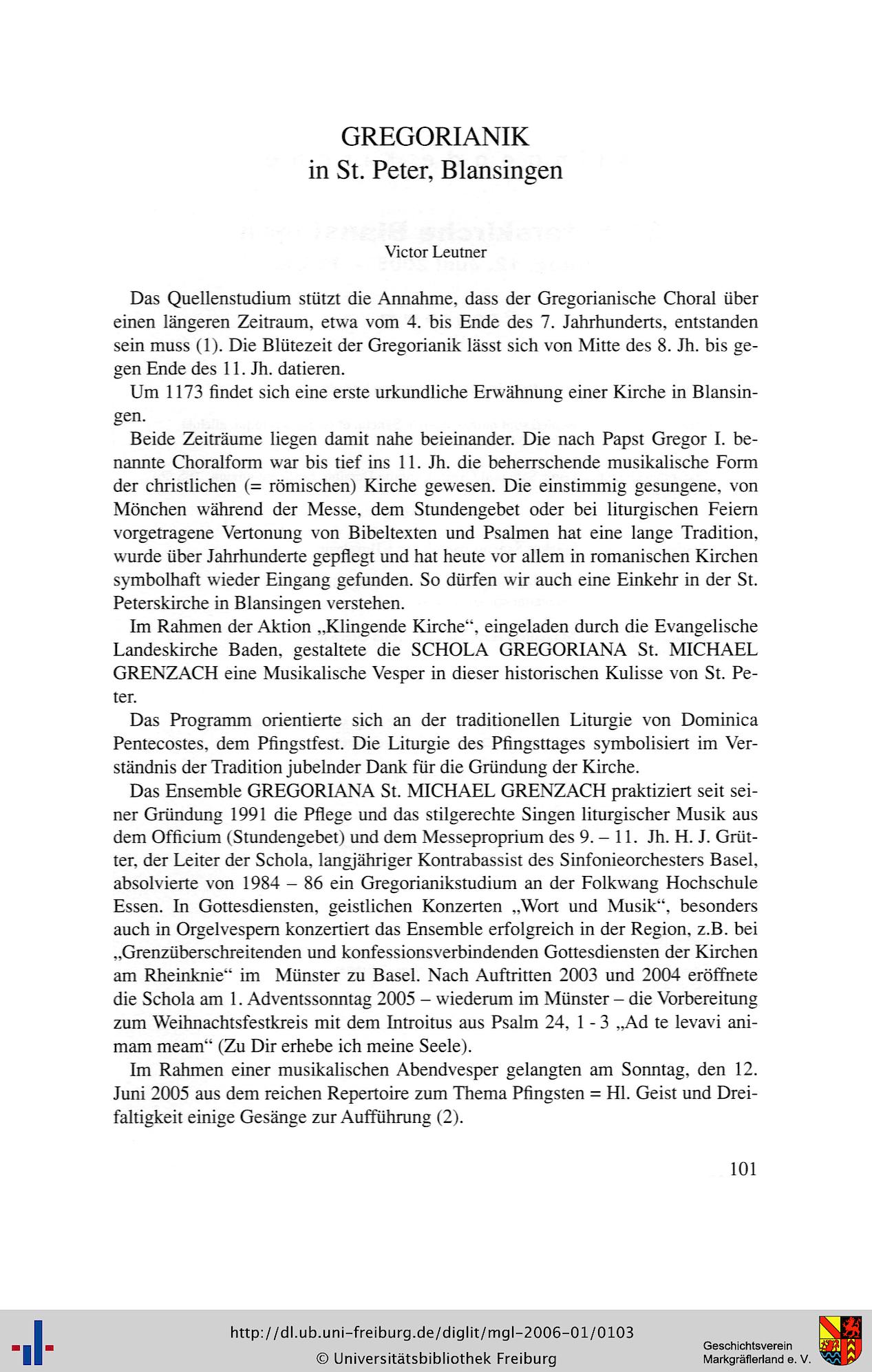 GREGORIANIK
in St. Peter, Blansingen

Victor Leutner

Das Quellenstudium stützt die Annahme, dass der Gregorianische Choral über einen längeren Zeitraum, etwa vom 4. bis Ende des 7. Jahrhunderts, entstanden sein muss (1). Die Blütezeit der Gregorianik lässt sich von Mitte des 8. Jh. bis gegen Ende des 11. Jh. datieren.

Um 1173 findet sich eine erste urkundliche Erwähnung einer Kirche in Blansingen.

Beide Zeiträume liegen damit nahe beieinander. Die nach Papst Gregor I. benannte Choralform war bis tief ins 11. Jh. die beherrschende musikalische Form der christlichen (= römischen) Kirche gewesen. Die einstimmig gesungene, von Mönchen während der Messe, dem Stundengebet oder bei liturgischen Feiern vorgetragene Vertonung von Bibeltexten und Psalmen hat eine lange Tradition, wurde über Jahrhunderte gepflegt und hat heute vor allem in romanischen Kirchen symbolhaft wieder Eingang gefunden. So dürfen wir auch eine Einkehr in der St. Peterskirche in Blansingen verstehen.

Im Rahmen der Aktion „Klingende Kirche“, eingeladen durch die Evangelische Landeskirche Baden, gestaltete die SCHOLA GREGORIANA St. MICHAEL GRENZACH eine Musikalische Vesper in dieser historischen Kulisse von St. Peter.

Das Programm orientierte sich an der traditionellen Liturgie von Dominica Pentecostes, dem Pfingstfest. Die Liturgie des Pfingsttages symbolisiert im Verständnis der Tradition jubelnder Dank für die Gründung der Kirche.

Das Ensemble GREGORIANA St. MICHAEL GRENZACH praktiziert seit seiner Gründung 1991 die Pflege und das stilgerechte Singen liturgischer Musik aus dem Officium (Stundengebet) und dem Messeproprium des 9. – 11. Jh. H. J. Grütter, der Leiter der Schola, langjähriger Kontrabassist des Sinfonieorchesters Basel, absolvierte von 1984 – 86 ein Gregorianikstudium an der Folkwang Hochschule Essen. In Gottesdiensten, geistlichen Konzerten „Wort und Musik“, besonders auch in Orgelvespern konzertiert das Ensemble erfolgreich in der Region, z.B. bei „Grenzüberschreitenden und konfessionsverbindenden Gottesdiensten der Kirchen am Rheinknie“ im Münster zu Basel. Nach Auftritten 2003 und 2004 eröffnete die Schola am 1. Adventssonntag 2005 – wiederum im Münster – die Vorbereitung zum Weihnachtsfestkreis mit dem Introitus aus Psalm 24, 1 - 3 „Ad te levavi animam meam“ (Zu Dir erhebe ich meine Seele).

Im Rahmen einer musikalischen Abendvesper gelangten am Sonntag, den 12. Juni 2005 aus dem reichen Repertoire zum Thema Pfingsten = Hl. Geist und Dreifaltigkeit einige Gesänge zur Aufführung (2).

101

http://dl.ub.uni-freiburg.de/diglit/mgl-2006-01/0103
© Universitätsbibliothek Freiburg

Geschichtsverein
Markgräflerland e. V.